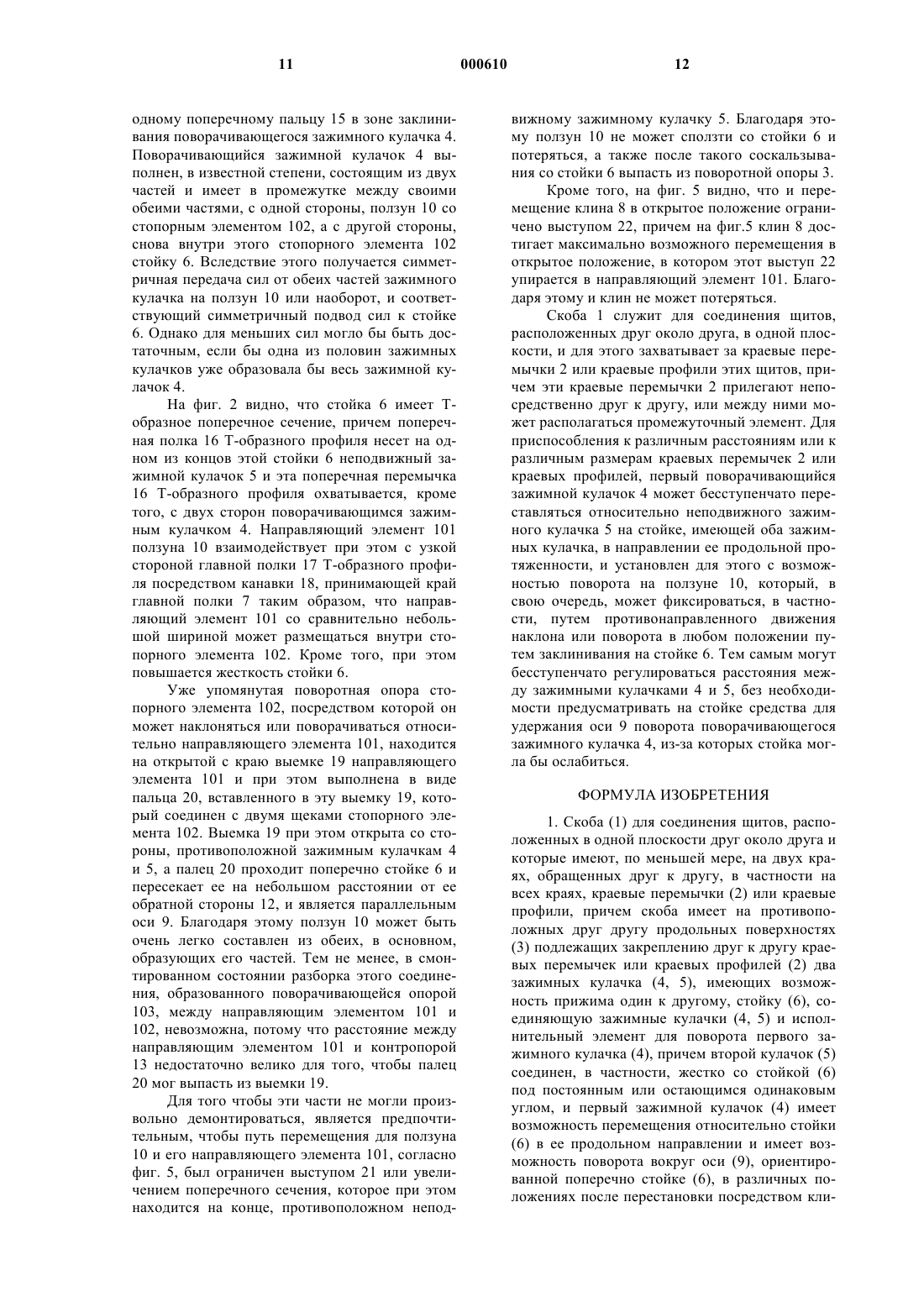 11 000610 12

одному поперечному пальцу 15 в зоне заклинивания поворачивающегося зажимного кулачка 4. Поворачивающийся зажимной кулачок 4 выполнен, в известной степени, состоящим из двух частей и имеет в промежутке между своими обеими частями, с одной стороны, ползун 10 со стопорным элементом 102, а с другой стороны, снова внутри этого стопорного элемента 102 стойку 6. Вследствие этого получается симметричная передача сил от обеих частей зажимного кулачка на ползун 10 или наоборот, и соответствующий симметричный подвод сил к стойке 6. Однако для меньших сил могло бы быть достаточным, если бы одна из половин зажимных кулачков уже образовала бы весь зажимной кулачок 4.

На фиг. 2 видно, что стойка 6 имеет Т-образное поперечное сечение, причем поперечная полка 16 Т-образного профиля несет на одном из концов этой стойки 6 неподвижный зажимной кулачок 5 и эта поперечная перемычка 16 Т-образного профиля охватывается, кроме того, с двух сторон поворачивающимся зажимным кулачком 4. Направляющий элемент 101 ползуна 10 взаимодействует при этом с узкой стороной главной полки 17 Т-образного профиля посредством канавки 18, принимающей край главной полки 7 таким образом, что направляющий элемент 101 со сравнительно небольшой шириной может размещаться внутри стопорного элемента 102. Кроме того, при этом повышается жесткость стойки 6.

Уже упомянутая поворотная опора стопорного элемента 102, посредством которой он может наклоняться или поворачиваться относительно направляющего элемента 101, находится на открытой с краю выемке 19 направляющего элемента 101 и при этом выполнена в виде пальца 20, вставленного в эту выемку 19, который соединен с двумя щеками стопорного элемента 102. Выемка 19 при этом открыта со стороны, противоположной зажимным кулачкам 4 и 5, а палец 20 проходит поперечно стойке 6 и пересекает ее на небольшом расстоянии от ее обратной стороны 12, и является параллельным оси 9. Благодаря этому ползун 10 может быть очень легко составлен из обеих, в основном, образующих его частей. Тем не менее, в смонтированном состоянии разборка этого соединения, образованного поворачивающейся опорой 103, между направляющим элементом 101 и 102, невозможна, потому что расстояние между направляющим элементом 101 и контропорой 13 недостаточно велико для того, чтобы палец 20 мог выпасть из выемки 19.

Для того чтобы эти части не могли произвольно демонтироваться, является предпочтительным, чтобы путь перемещения для ползуна 10 и его направляющего элемента 101, согласно фиг. 5, был ограничен выступом 21 или увеличением поперечного сечения, которое при этом находится на конце, противоположном неподвижному зажимному кулачку 5. Благодаря этому ползун 10 не может сползти со стойки 6 и потеряться, а также после такого соскальзывания со стойки 6 выпасть из поворотной опоры 3.

Кроме того, на фиг. 5 видно, что и перемещение клина 8 в открытое положение ограничено выступом 22, причем на фиг.5 клин 8 достигает максимально возможного перемещения в открытое положение, в котором этот выступ 22 упирается в направляющий элемент 101. Благодаря этому и клин не может потеряться.

Скоба 1 служит для соединения щитов, расположенных друг около друга, в одной плоскости, и для этого захватывает за краевые перемычки 2 или краевые профили этих щитов, причем эти краевые перемычки 2 прилегают непосредственно друг к другу, или между ними может располагаться промежуточный элемент. Для приспособления к различным расстояниям или к различным размерам краевых перемычек 2 или краевых профилей, первый поворачивающийся зажимной кулачок 4 может бесступенчато переставляться относительно неподвижного зажимного кулачка 5 на стойке, имеющей оба зажимных кулачка, в направлении ее продольной протяженности, и установлен для этого с возможностью поворота на ползуне 10, который, в свою очередь, может фиксироваться, в частности, путем противонаправленного движения наклона или поворота в любом положении путем заклинивания на стойке 6. Тем самым могут бесступенчато регулироваться расстояния между зажимными кулачками 4 и 5, без необходимости предусматривать на стойке средства для удержания оси 9 поворота поворачивающегося зажимного кулачка 4, из-за которых стойка могла бы ослабиться.

ФОРМУЛА ИЗОБРЕТЕНИЯ

1. Скоба (1) для соединения щитов, расположенных в одной плоскости друг около друга и которые имеют, по меньшей мере, на двух краях, обращенных друг к другу, в частности на всех краях, краевые перемычки (2) или краевые профили, причем скоба имеет на противоположных друг другу продольных поверхностях (3) подлежащих закреплению друг к другу краевых перемычек или краевых профилей (2) два зажимных кулачка (4, 5), имеющих возможность прижима один к другому, стойку (6), соединяющую зажимные кулачки (4, 5) и исполнительный элемент для поворота первого зажимного кулачка (4), причем второй кулачок (5) соединен, в частности, жестко со стойкой (6) под постоянным или остающимся одинаковым углом, и первый зажимной кулачок (4) имеет возможность перемещения относительно стойки (6) в ее продольном направлении и имеет возможность поворота вокруг оси (9), ориентированной поперечно стойке (6), в различных положениях после перестановки посредством кли-